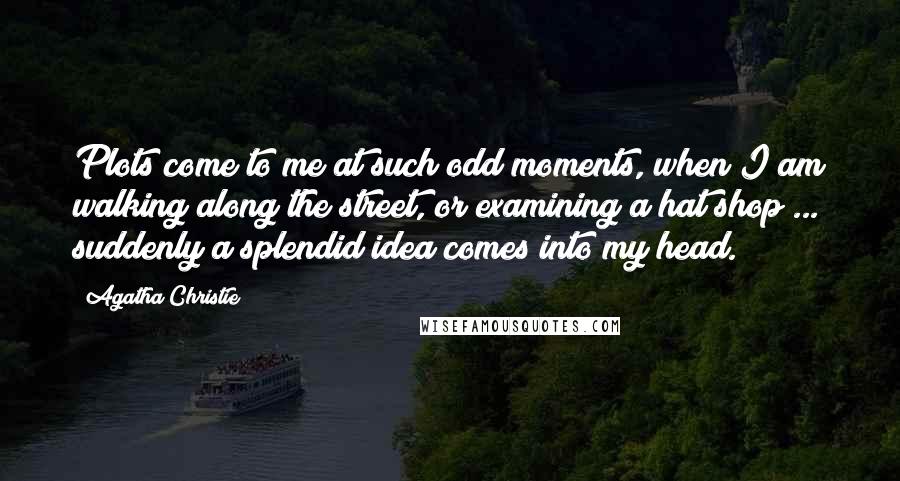 Plots come to me at such odd moments, when I am walking along the street, or examining a hat shop ... suddenly a splendid idea comes into my head.

Agatha Christie

WISEFAMOUSQUOTES.COM